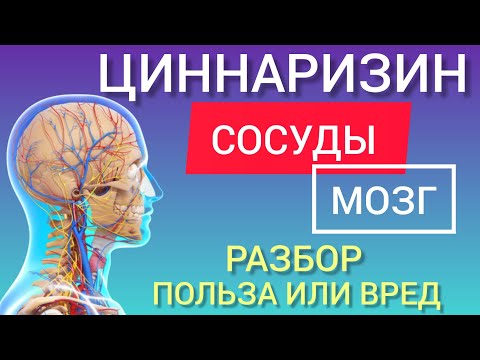 ЦИННАРИЗИН

СОСУДЫ

МОЗГ

РАЗБОР

ПОЛЬЗА ИЛИ ВРЕД